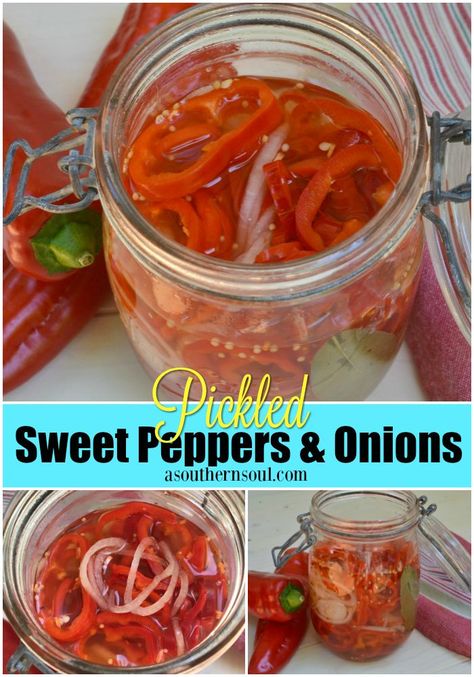 Pickled
Sweet Peppers & Onions
asouthernsoul.com